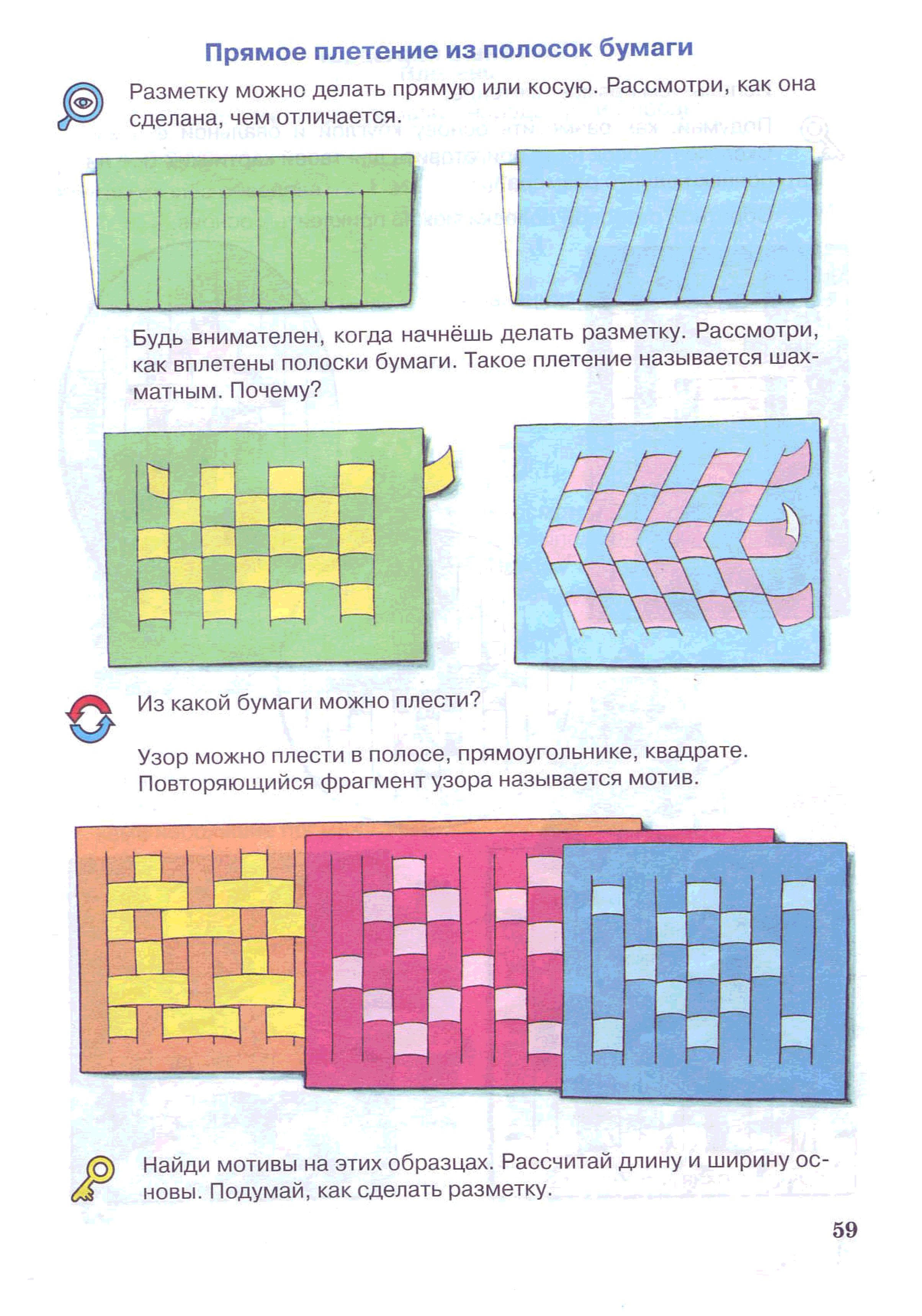 Прямое плетение из полосок бумаги

Разметку можно делать прямую или косую. Рассмотри, как она сделана, чем отличается.

Будь внимателен, когда начнёшь делать разметку. Рассмотри, как вплетены полоски бумаги. Такое плетение называется шахматным. Почему?

Из какой бумаги можно плести?

Узор можно плести в полосе, прямоугольнике, квадрате. Повторяющийся фрагмент узора называется мотив.

Найди мотивы на этих образцах. Рассчитай длину и ширину основы. Подумай, как сделать разметку.

59